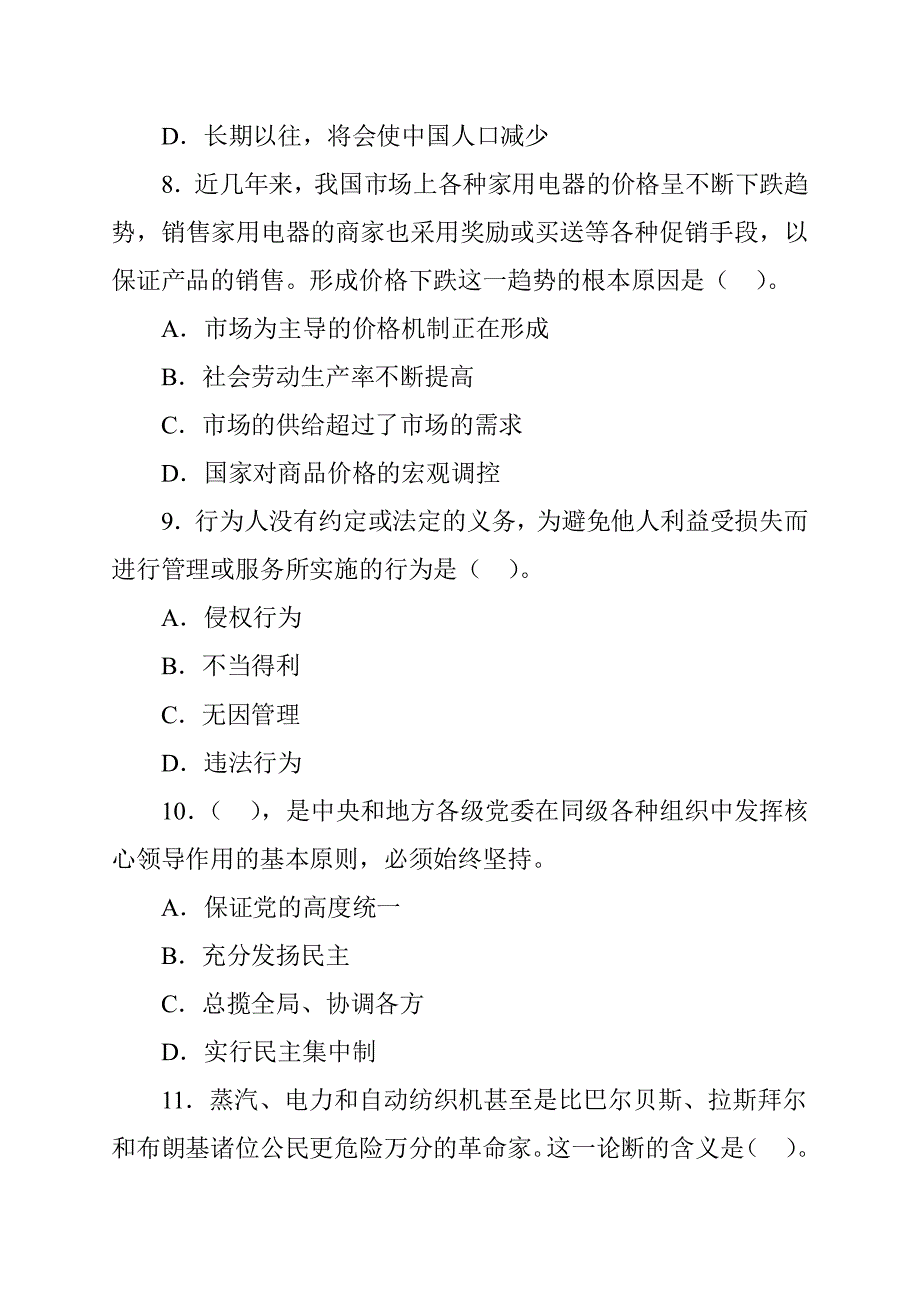 D．长期以往，将会使中国人口减少

8．近几年来，我国市场上各种家用电器的价格呈不断下跌趋势，销售家用电器的商家也采用奖励或买送等各种促销手段，以保证产品的销售。形成价格下跌这一趋势的根本原因是（　）。

A．市场为主导的价格机制正在形成

B．社会劳动生产率不断提高

C．市场的供给超过了市场的需求

D．国家对商品价格的宏观调控

9．行为人没有约定或法定的义务，为避免他人利益受损失而进行管理或服务所实施的行为是（　）。

A．侵权行为

B．不当得利

C．无因管理

D．违法行为

10．（　），是中央和地方各级党委在同级各种组织中发挥核心领导作用的基本原则，必须始终坚持。

A．保证党的高度统一

B．充分发扬民主

C．总揽全局、协调各方

D．实行民主集中制

11．蒸汽、电力和自动纺织机甚至是比巴尔贝斯、拉斯拜尔和布朗基诸位公民更危险万分的革命家。这一论断的含义是（　）。